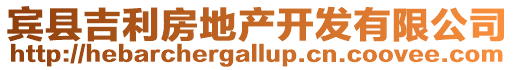 宾县吉利房地产开发有限公司
http://hebarchergallup.cn.coovee.com